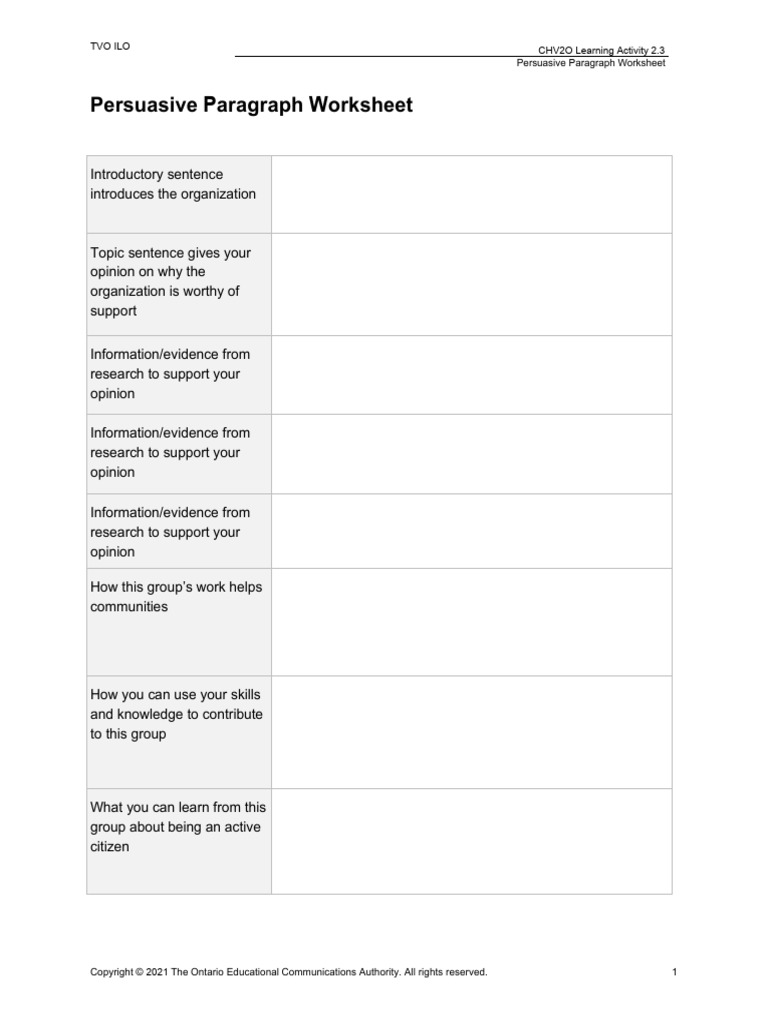 TVO ILO

CHV2O Learning Activity 2.3
Persuasive Paragraph Worksheet

Persuasive Paragraph Worksheet

| | |
|---|---|
| Introductory sentence introduces the organization | |
| Topic sentence gives your opinion on why the organization is worthy of support | |
| Information/evidence from research to support your opinion | |
| Information/evidence from research to support your opinion | |
| Information/evidence from research to support your opinion | |
| How this group's work helps communities | |
| How you can use your skills and knowledge to contribute to this group | |
| What you can learn from this group about being an active citizen | |

Copyright © 2021 The Ontario Educational Communications Authority. All rights reserved.

1